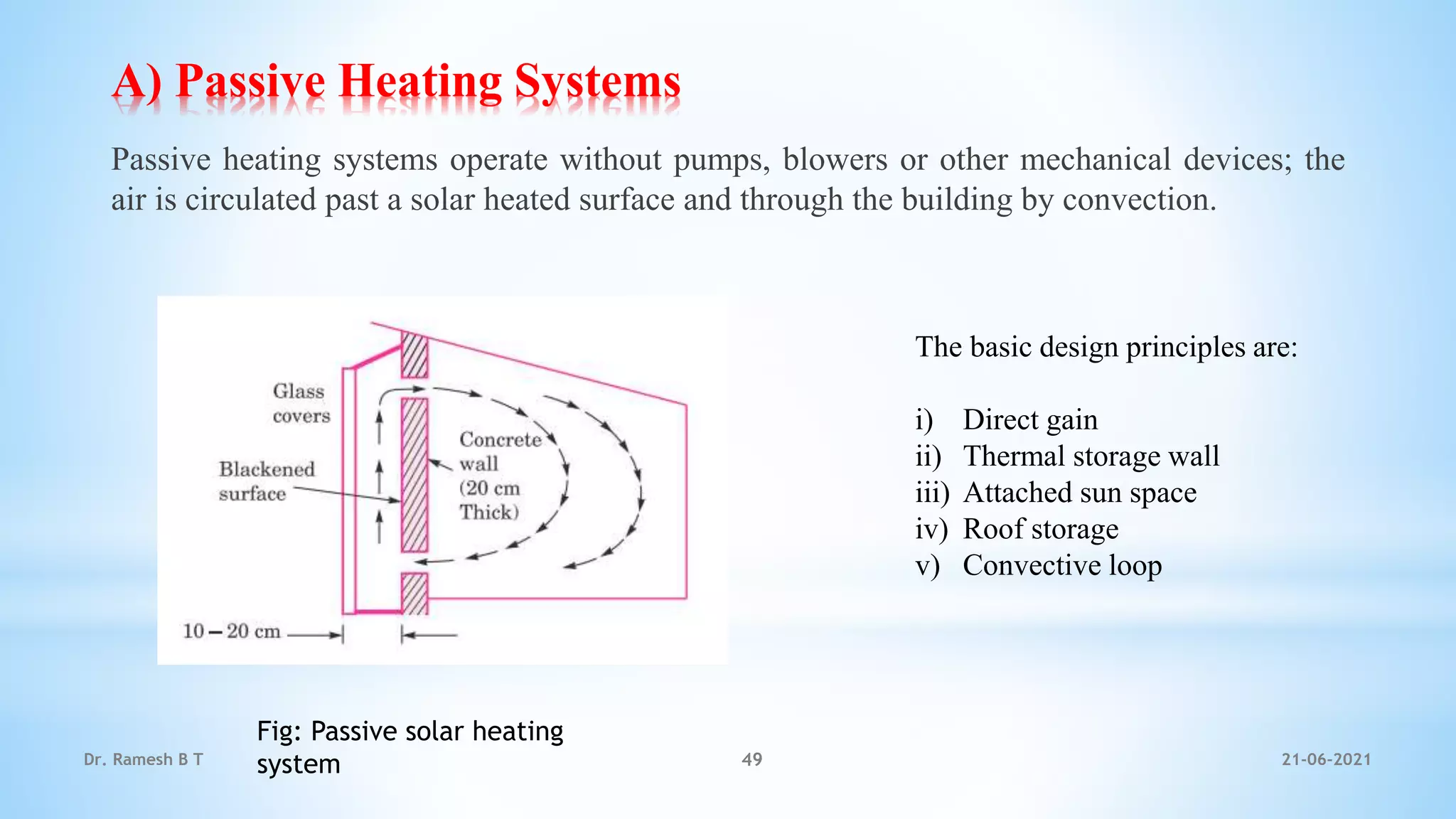 A) Passive Heating Systems

Passive heating systems operate without pumps, blowers or other mechanical devices; the air is circulated past a solar heated surface and through the building by convection.

Glass covers

Blackened surface

Concrete wall (20 cm Thick)

10 – 20 cm

The basic design principles are:

i) Direct gain
ii) Thermal storage wall
iii) Attached sun space
iv) Roof storage
v) Convective loop

Fig: Passive solar heating system

Dr. Ramesh B T

49

21-06-2021